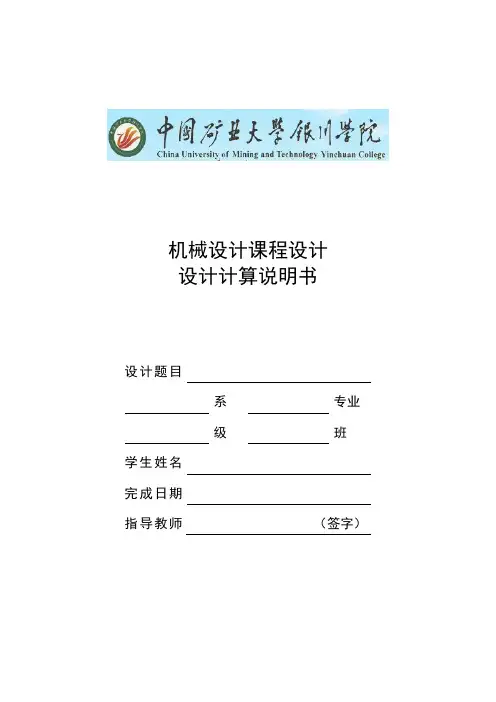 中国矿业大学银川学院
China University of Mining and Technology Yinchuan College

机械设计课程设计
设计计算说明书

设计题目

系 专业

级 班

学生姓名

完成日期

指导教师 （签字）